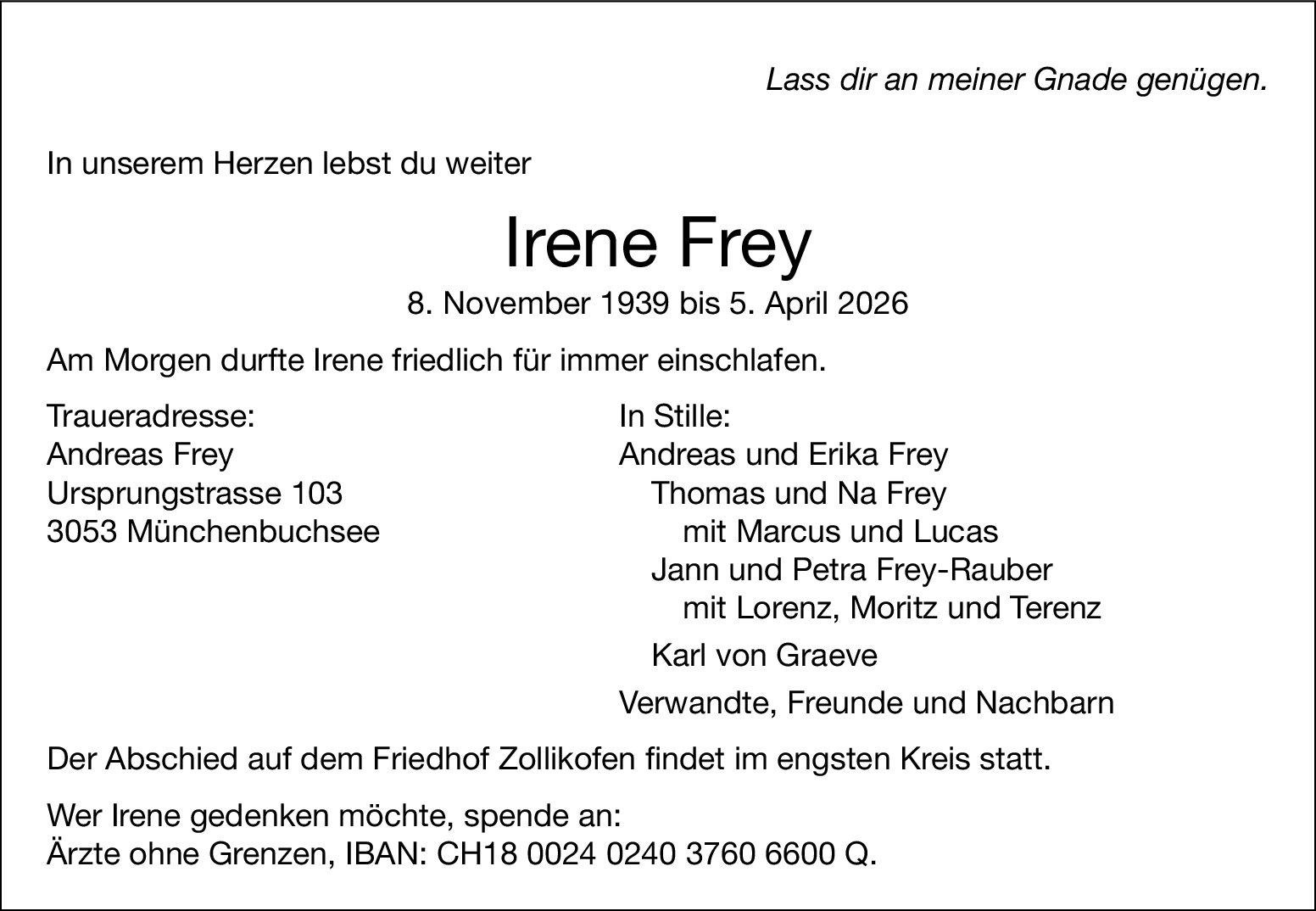 Lass dir an meiner Gnade genügen.

In unserem Herzen lebst du weiter

Irene Frey

8. November 1939 bis 5. April 2026

Am Morgen durfte Irene friedlich für immer einschlafen.

Traueradresse:
Andreas Frey
Ursprungstrasse 103
3053 Münchenbuchsee

In Stille:
Andreas und Erika Frey
Thomas und Na Frey
mit Marcus und Lucas
Jann und Petra Frey-Rauber
mit Lorenz, Moritz und Terenz

Karl von Graeve

Verwandte, Freunde und Nachbarn

Der Abschied auf dem Friedhof Zollikofen findet im engsten Kreis statt.

Wer Irene gedenken möchte, spende an:
Ärzte ohne Grenzen, IBAN: CH18 0024 0240 3760 6600 Q.